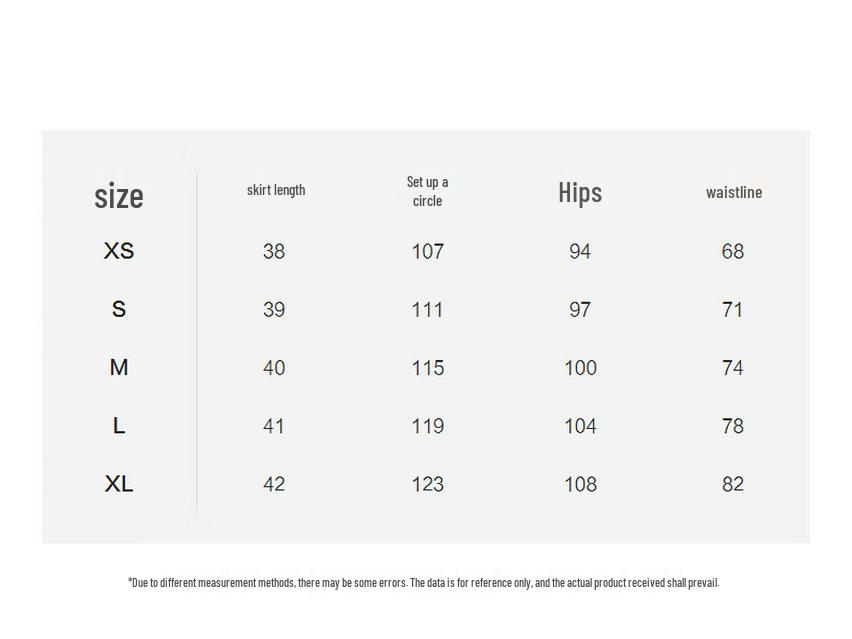 | size | skirt length | Set up a circle | Hips | waistline |
|---|---|---|---|---|
| XS | 38 | 107 | 94 | 68 |
| S | 39 | 111 | 97 | 71 |
| M | 40 | 115 | 100 | 74 |
| L | 41 | 119 | 104 | 78 |
| XL | 42 | 123 | 108 | 82 |

*Due to different measurement methods, there may be some errors. The data is for reference only, and the actual product received shall prevail.